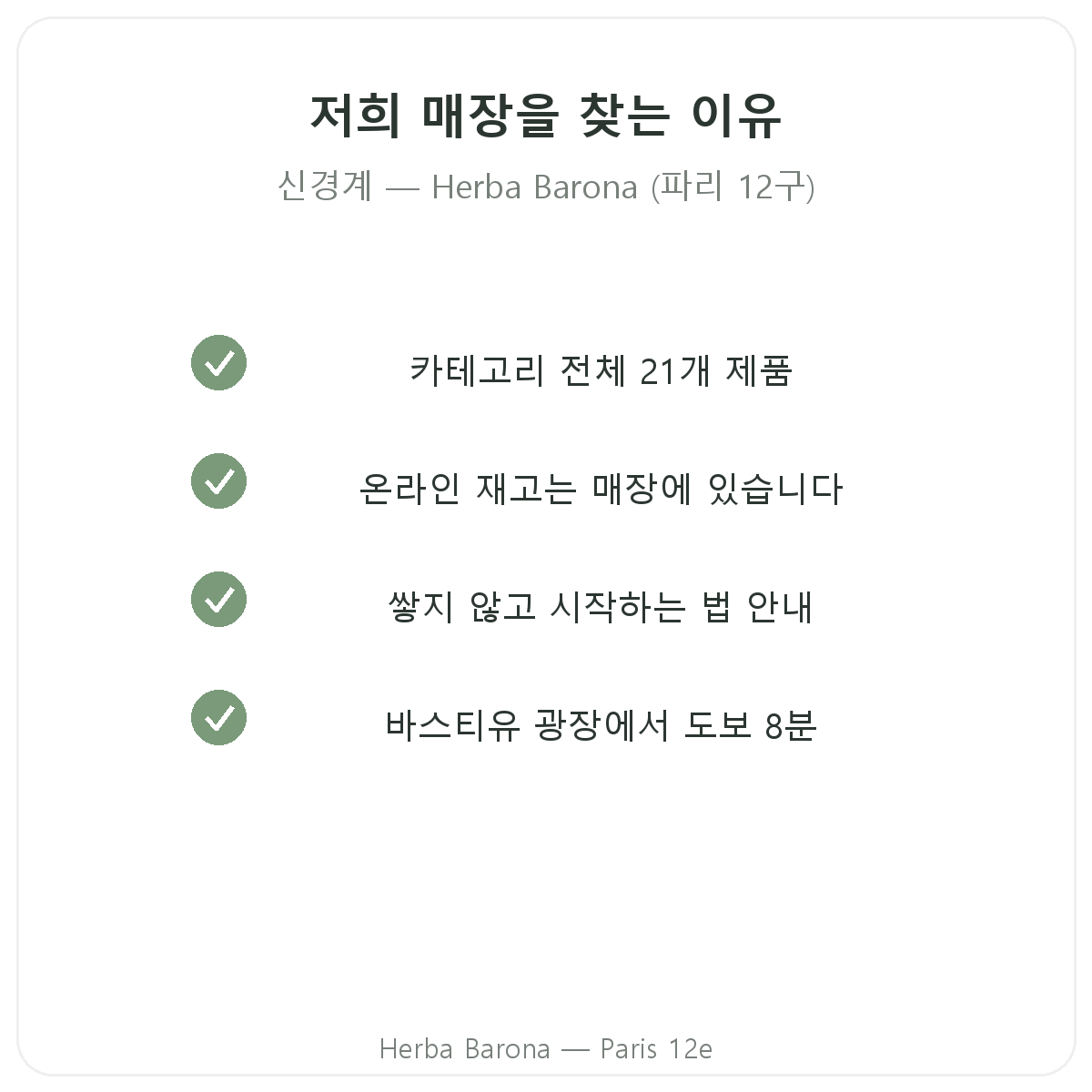 저희 매장을 찾는 이유

신경계 — Herba Barona (파리 12구)

카테고리 전체 21개 제품

온라인 재고는 매장에 있습니다

쌓지 않고 시작하는 법 안내

바스티유 광장에서 도보 8분

Herba Barona — Paris 12e